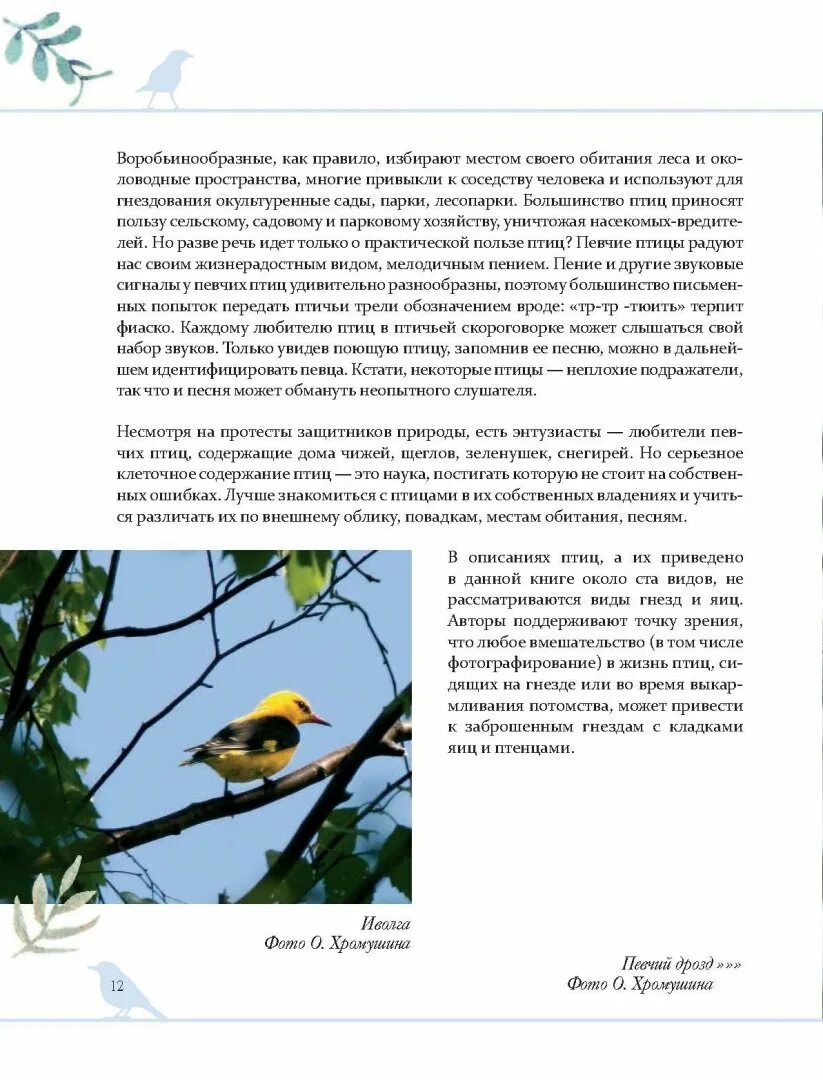 Воробьинообразные, как правило, избирают местом своего обитания леса и околоводные пространства, многие привыкли к соседству человека и используют для гнездования окультуренные сады, парки, лесопарки. Большинство птиц приносят пользу сельскому, садовому и парковому хозяйству, уничтожая насекомых-вредителей. Но разве речь идет только о практической пользе птиц? Певчие птицы радуют нас своим жизнерадостным видом, мелодичным пением. Пение и другие звуковые сигналы у певчих птиц удивительно разнообразны, поэтому большинство письменных попыток передать птичьи трели обозначением вроде: «тр-тр -тюить» терпит фиаско. Каждому любителю птиц в птичьей скороговорке может слышаться свой набор звуков. Только увидев поющую птицу, запомнив ее песню, можно в дальнейшем идентифицировать певца. Кстати, некоторые птицы — неплохие подражатели, так что и песня может обмануть неопытного слушателя.

Несмотря на протесты защитников природы, есть энтузиасты — любители певчих птиц, содержащие дома чижей, щеглов, зеленушек, снегирей. Но серьезное клеточное содержание птиц — это наука, постигать которую не стоит на собственных ошибках. Лучше знакомиться с птицами в их собственных владениях и учиться различать их по внешнему облику, повадкам, местам обитания, песням.

В описаниях птиц, а их приведено в данной книге около ста видов, не рассматриваются виды гнезд и яиц. Авторы поддерживают точку зрения, что любое вмешательство (в том числе фотографирование) в жизнь птиц, сидящих на гнезде или во время выкармливания потомства, может привести к заброшенным гнездам с кладками яиц и птенцами.

Иволга
Фото О. Хромушина

Певчий дрозд »»»
Фото О. Хромушина

12